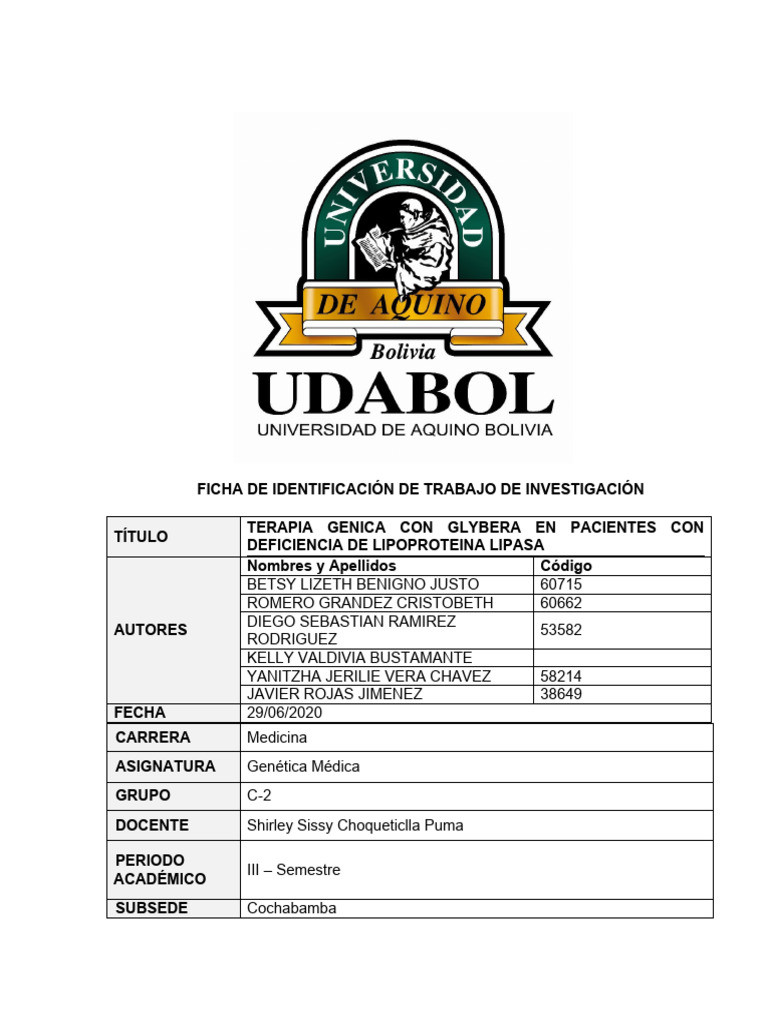 UNIVERSIDAD
DE AQUINO
Bolivia
UDABOL
UNIVERSIDAD DE AQUINO BOLIVIA

FICHA DE IDENTIFICACIÓN DE TRABAJO DE INVESTIGACIÓN

| TÍTULO | TERAPIA GENICA CON GLYBERA EN PACIENTES CON DEFICIENCIA DE LIPOPROTEINA LIPASA | |
|---|---|---|
| AUTORES | Nombres y Apellidos | Código |
| | BETSY LIZETH BENIGNO JUSTO | 60715 |
| | ROMERO GRANDEZ CRISTOBETH | 60662 |
| | DIEGO SEBASTIAN RAMIREZ RODRIGUEZ | 53582 |
| | KELLY VALDIVIA BUSTAMANTE | |
| | YANITZHA JERILIE VERA CHAVEZ | 58214 |
| | JAVIER ROJAS JIMENEZ | 38649 |
| FECHA | 29/06/2020 | |
| CARRERA | Medicina | |
| ASIGNATURA | Genética Médica | |
| GRUPO | C-2 | |
| DOCENTE | Shirley Sissy Choqueticlla Puma | |
| PERIODO ACADÉMICO | III – Semestre | |
| SUBSEDE | Cochabamba | |